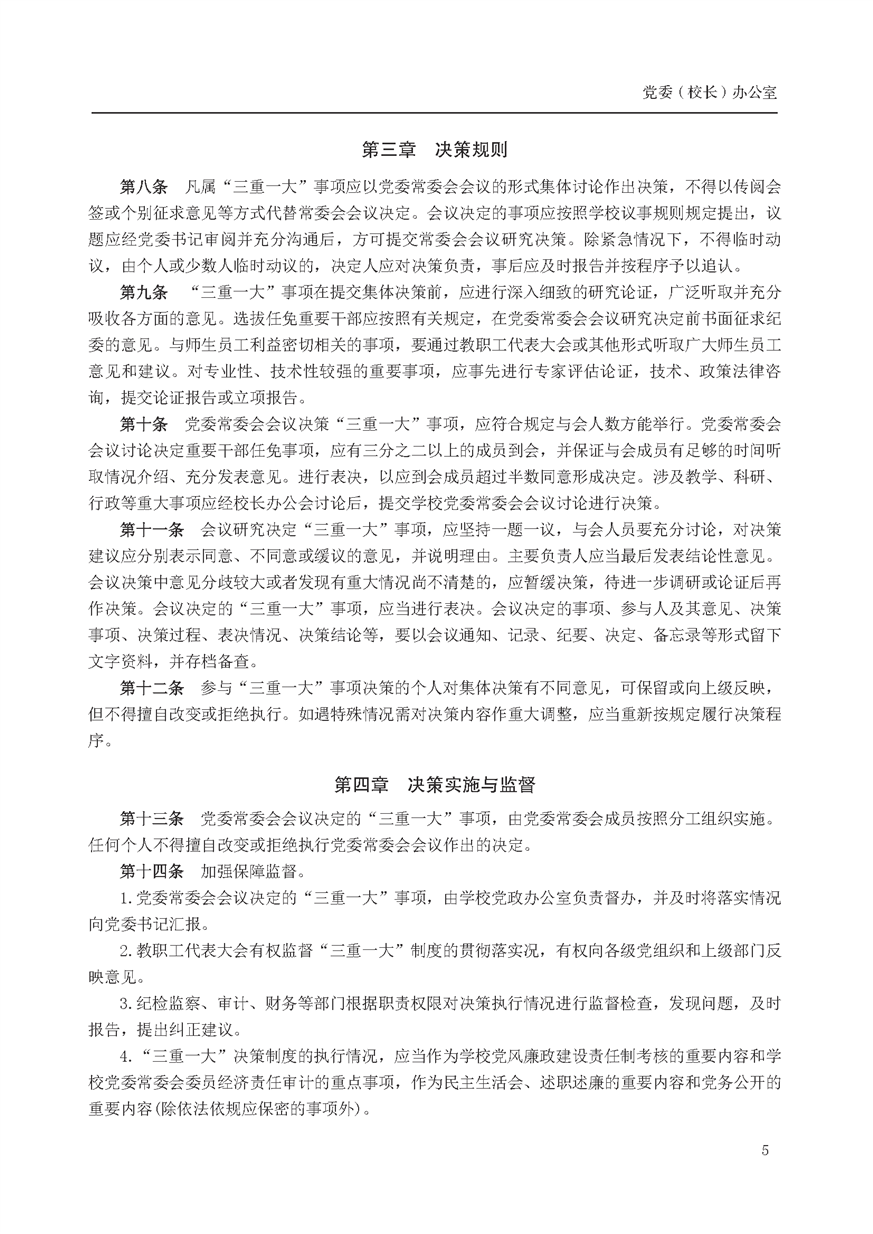 党委（校长）办公室

第三章　决策规则

第八条　凡属“三重一大”事项应以党委常委会会议的形式集体讨论作出决策，不得以传阅会签或个别征求意见等方式代替常委会会议决定。会议决定的事项应按照学校议事规则规定提出，议题应经党委书记审阅并充分沟通后，方可提交常委会会议研究决策。除紧急情况下，不得临时动议，由个人或少数人临时动议的，决定人应对决策负责，事后应及时报告并按程序予以追认。

第九条　“三重一大”事项在提交集体决策前，应进行深入细致的研究论证，广泛听取并充分吸收各方面的意见。选拔任免重要干部应按照有关规定，在党委常委会会议研究决定前书面征求纪委的意见。与师生员工利益密切相关的事项，要通过教职工代表大会或其他形式听取广大师生员工意见和建议。对专业性、技术性较强的重要事项，应事先进行专家评估论证，技术、政策法律咨询，提交论证报告或立项报告。

第十条　党委常委会会议决策“三重一大”事项，应符合规定与会人数方能举行。党委常委会会议讨论决定重要干部任免事项，应有三分之二以上的成员到会，并保证与会成员有足够的时间听取情况介绍、充分发表意见。进行表决，以应到会成员超过半数同意形成决定。涉及教学、科研、行政等重大事项应经校长办公会讨论后，提交学校党委常委会会议讨论进行决策。

第十一条　会议研究决定“三重一大”事项，应坚持一题一议，与会人员要充分讨论，对决策建议应分别表示同意、不同意或缓议的意见，并说明理由。主要负责人应当最后发表结论性意见。会议决策中意见分歧较大或者发现有重大情况尚不清楚的，应暂缓决策，待进一步调研或论证后再作决策。会议决定的“三重一大”事项，应当进行表决。会议决定的事项、参与人及其意见、决策事项、决策过程、表决情况、决策结论等，要以会议通知、记录、纪要、决定、备忘录等形式留下文字资料，并存档备查。

第十二条　参与“三重一大”事项决策的个人对集体决策有不同意见，可保留或向上级反映，但不得擅自改变或拒绝执行。如遇特殊情况需对决策内容作重大调整，应当重新按规定履行决策程序。

第四章　决策实施与监督

第十三条　党委常委会会议决定的“三重一大”事项，由党委常委会成员按照分工组织实施。任何个人不得擅自改变或拒绝执行党委常委会会议作出的决定。

第十四条　加强保障监督。

1.党委常委会会议决定的“三重一大”事项，由学校党政办公室负责督办，并及时将落实情况向党委书记汇报。

2.教职工代表大会有权监督“三重一大”制度的贯彻落实况，有权向各级党组织和上级部门反映意见。

3.纪检监察、审计、财务等部门根据职责权限对决策执行情况进行监督检查，发现问题，及时报告，提出纠正建议。

4.“三重一大”决策制度的执行情况，应当作为学校党风廉政建设责任制考核的重要内容和学校党委常委会委员经济责任审计的重点事项，作为民主生活会、述职述廉的重要内容和党务公开的重要内容(除依法依规应保密的事项外)。

5